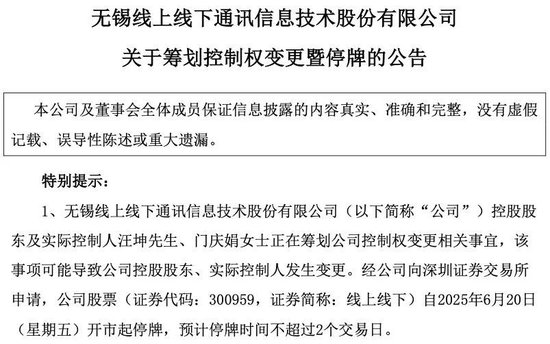 无锡线上线下通讯信息技术股份有限公司

关于筹划控制权变更暨停牌的公告

本公司及董事会全体成员保证信息披露的内容真实、准确和完整，没有虚假记载、误导性陈述或重大遗漏。

特别提示：

1、无锡线上线下通讯信息技术股份有限公司（以下简称“公司”）控股股东及实际控制人汪坤先生、门庆娟女士正在筹划公司控制权变更相关事宜，该事项可能导致公司控股股东、实际控制人发生变更。经公司向深圳证券交易所申请，公司股票（证券代码：300959，证券简称：线上线下）自2025年6月20日（星期五）开市起停牌，预计停牌时间不超过2个交易日。